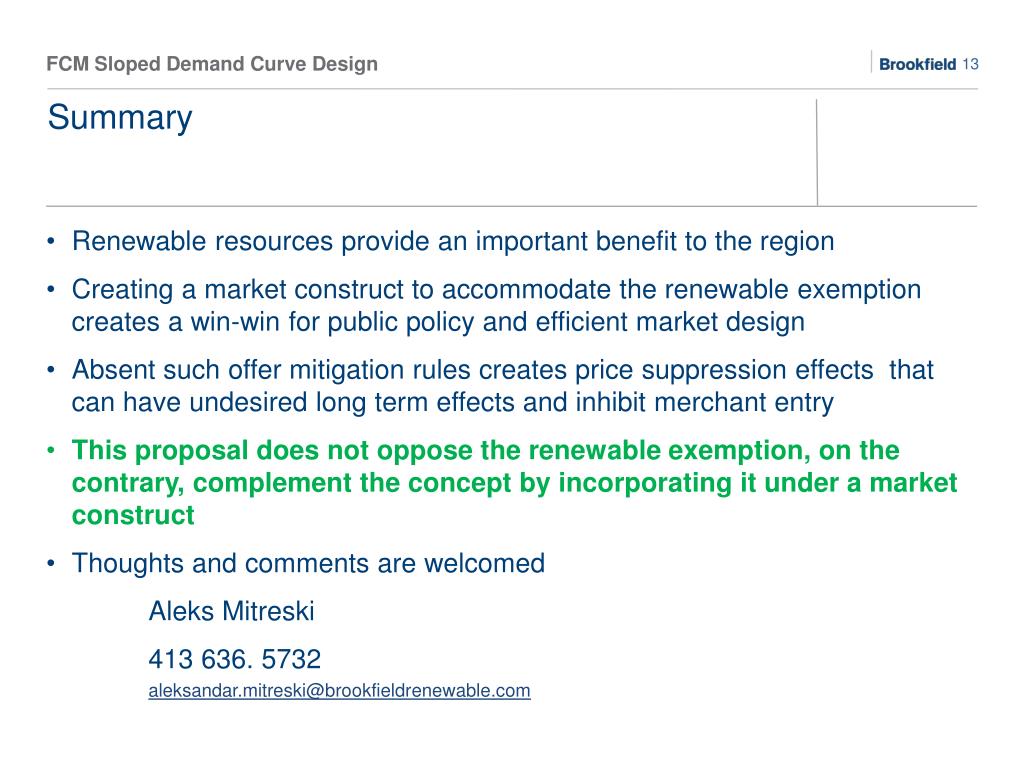 FCM Sloped Demand Curve Design

Brookfield 13

Summary

• Renewable resources provide an important benefit to the region

• Creating a market construct to accommodate the renewable exemption creates a win-win for public policy and efficient market design

• Absent such offer mitigation rules creates price suppression effects that can have undesired long term effects and inhibit merchant entry

• This proposal does not oppose the renewable exemption, on the contrary, complement the concept by incorporating it under a market construct

• Thoughts and comments are welcomed

Aleks Mitreski

413 636. 5732

aleksandar.mitreski@brookfieldrenewable.com